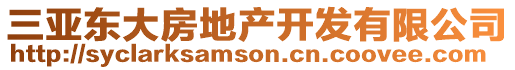 三亚东大房地产开发有限公司
http://syclarksamson.cn.coovee.com